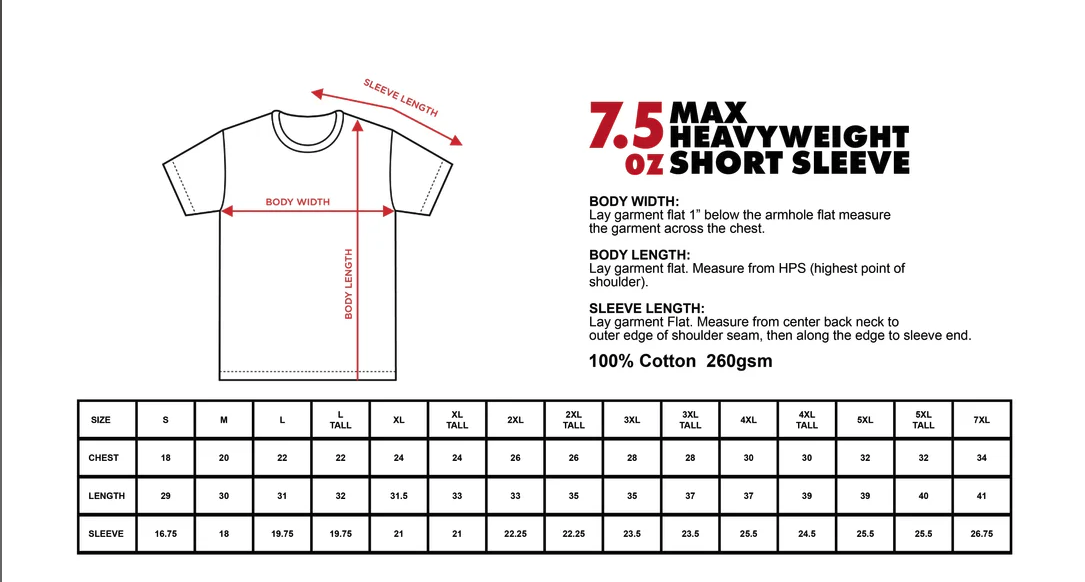 SLEEVE LENGTH

BODY WIDTH

BODY LENGTH

7.5 oz MAX HEAVYWEIGHT SHORT SLEEVE

BODY WIDTH:
Lay garment flat 1" below the armhole flat measure the garment across the chest.

BODY LENGTH:
Lay garment flat. Measure from HPS (highest point of shoulder).

SLEEVE LENGTH:
Lay garment Flat. Measure from center back neck to outer edge of shoulder seam, then along the edge to sleeve end.

100% Cotton 260gsm

| SIZE | S | M | L | L TALL | XL | XL TALL | 2XL | 2XL TALL | 3XL | 3XL TALL | 4XL | 4XL TALL | 5XL | 5XL TALL | 7XL |
|---|---|---|---|---|---|---|---|---|---|---|---|---|---|---|---|
| CHEST | 18 | 20 | 22 | 22 | 24 | 24 | 26 | 26 | 28 | 28 | 30 | 30 | 32 | 32 | 34 |
| LENGTH | 29 | 30 | 31 | 32 | 31.5 | 33 | 33 | 35 | 35 | 37 | 37 | 39 | 39 | 40 | 41 |
| SLEEVE | 16.75 | 18 | 19.75 | 19.75 | 21 | 21 | 22.25 | 22.25 | 23.5 | 23.5 | 25.5 | 24.5 | 25.5 | 25.5 | 26.75 |